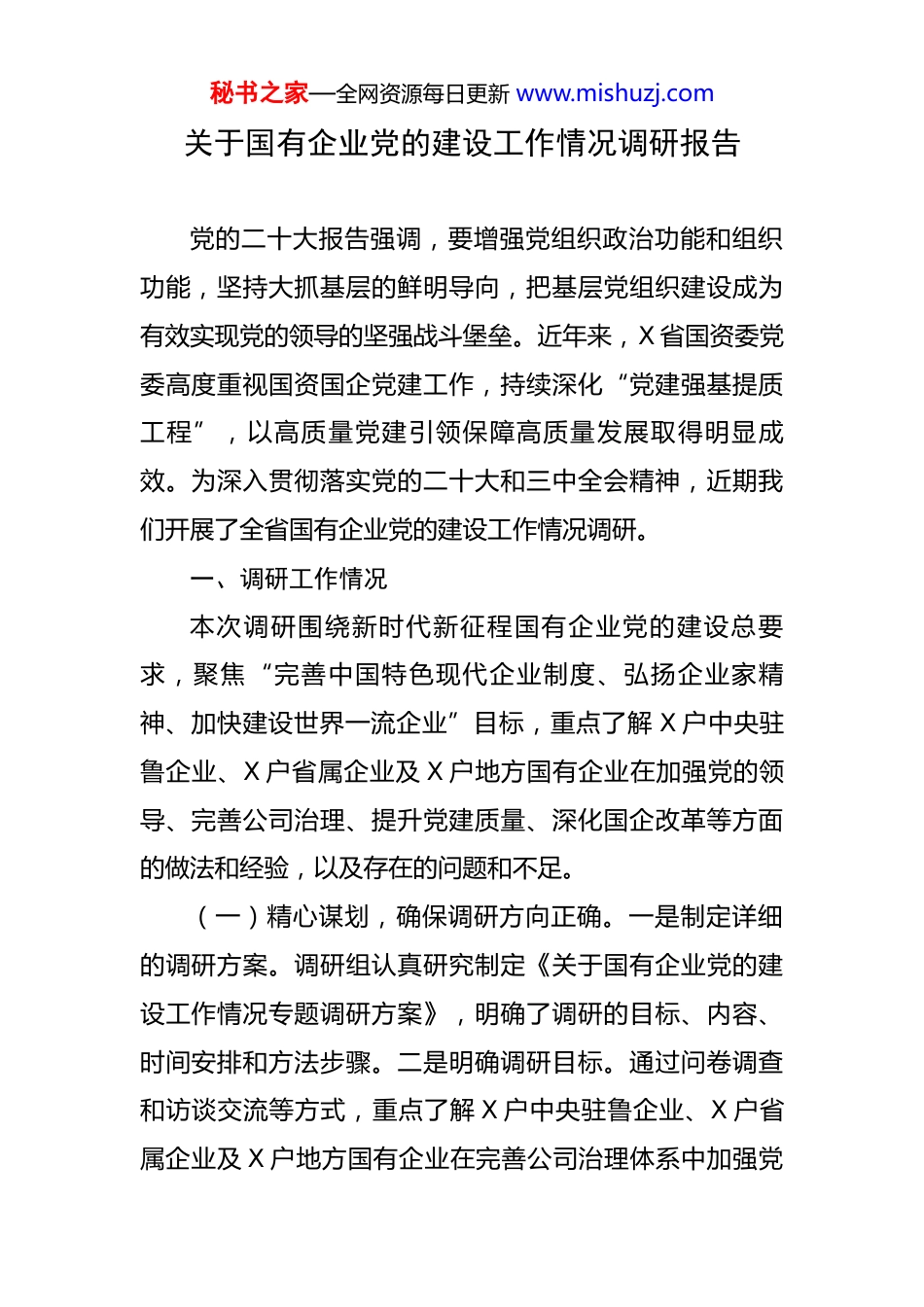 秘书之家—全网资源每日更新 www.mishuzj.com

关于国有企业党的建设工作情况调研报告

党的二十大报告强调，要增强党组织政治功能和组织功能，坚持大抓基层的鲜明导向，把基层党组织建设成为有效实现党的领导的坚强战斗堡垒。近年来，X省国资委党委高度重视国资国企党建工作，持续深化“党建强基提质工程”，以高质量党建引领保障高质量发展取得明显成效。为深入贯彻落实党的二十大和三中全会精神，近期我们开展了全省国有企业党的建设工作情况调研。

一、调研工作情况

本次调研围绕新时代新征程国有企业党的建设总要求，聚焦“完善中国特色现代企业制度、弘扬企业家精神、加快建设世界一流企业”目标，重点了解X户中央驻鲁企业、X户省属企业及X户地方国有企业在加强党的领导、完善公司治理、提升党建质量、深化国企改革等方面的做法和经验，以及存在的问题和不足。

（一）精心谋划，确保调研方向正确。一是制定详细的调研方案。调研组认真研究制定《关于国有企业党的建设工作情况专题调研方案》，明确了调研的目标、内容、时间安排和方法步骤。二是明确调研目标。通过问卷调查和访谈交流等方式，重点了解X户中央驻鲁企业、X户省属企业及X户地方国有企业在完善公司治理体系中加强党